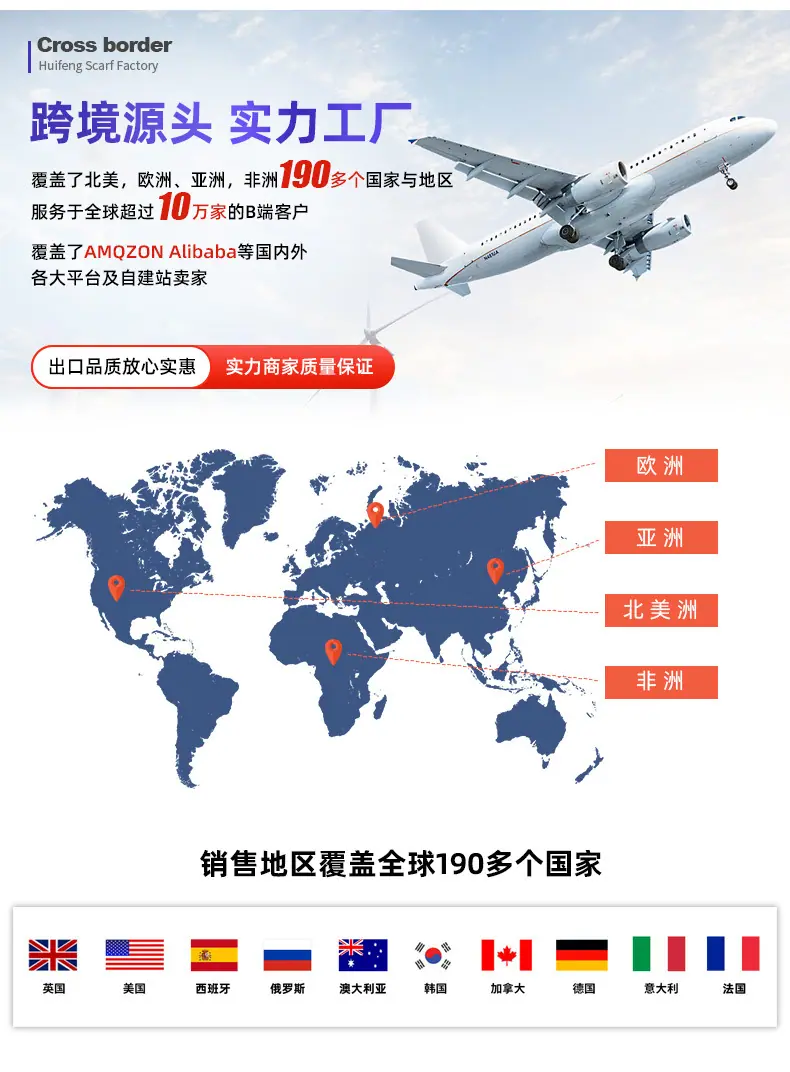 Cross border
Huifeng Scarf Factory

跨境源头 实力工厂

覆盖了北美，欧洲、亚洲，非洲190多个国家与地区
服务于全球超过10万家的B端客户

覆盖了AMQZON Alibaba等国内外
各大平台及自建站卖家

出口品质放心实惠 实力商家质量保证

欧洲

亚洲

北美洲

非洲

销售地区覆盖全球190多个国家

英国 美国 西班牙 俄罗斯 澳大利亚 韩国 加拿大 德国 意大利 法国